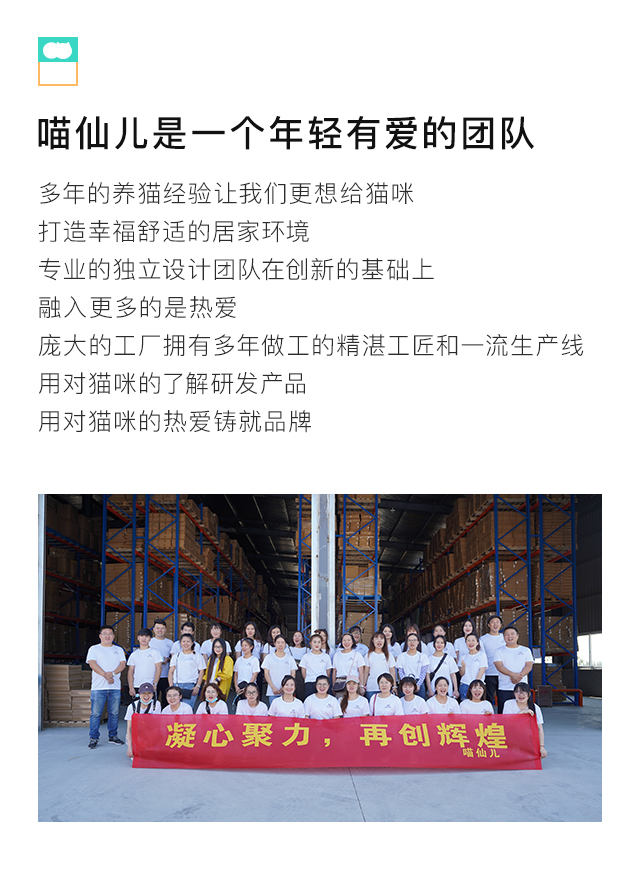 喵仙儿是一个年轻有爱的团队

多年的养猫经验让我们更想给猫咪
打造幸福舒适的居家环境
专业的独立设计团队在创新的基础上
融入更多的是热爱
庞大的工厂拥有多年做工的精湛工匠和一流生产线
用对猫咪的了解研发产品
用对猫咪的热爱铸就品牌

凝心聚力，再创辉煌
喵仙儿